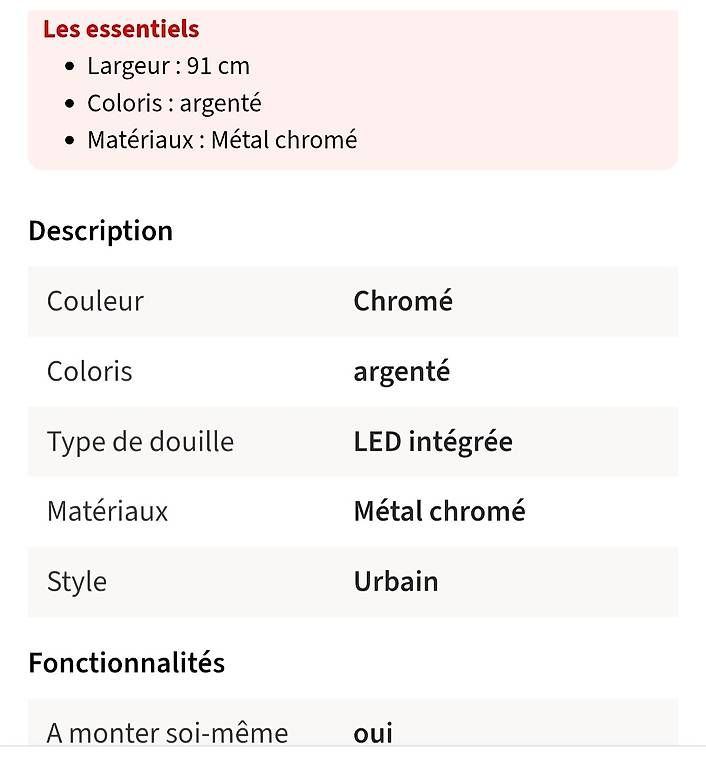 Les essentiels
- Largeur : 91 cm
- Coloris : argenté
- Matériaux : Métal chromé

Description

| Couleur | Chromé |
|---|---|
| Coloris | argenté |
| Type de douille | LED intégrée |
| Matériaux | Métal chromé |
| Style | Urbain |

Fonctionnalités

| A monter soi-même | oui |
|---|---|